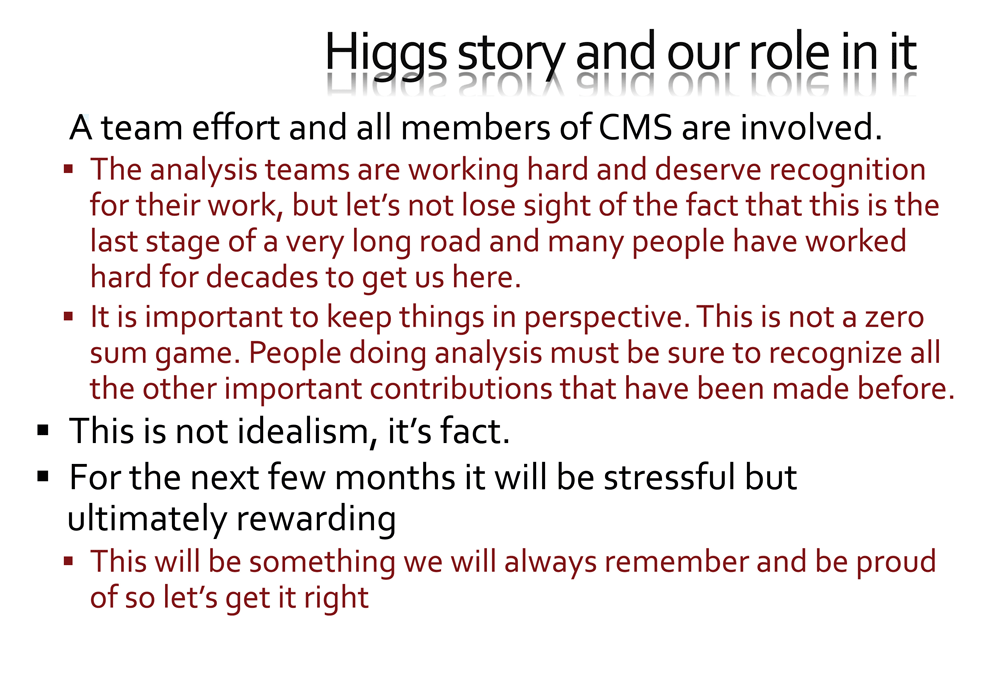 Higgs story and our role in it

A team effort and all members of CMS are involved.

• The analysis teams are working hard and deserve recognition for their work, but let's not lose sight of the fact that this is the last stage of a very long road and many people have worked hard for decades to get us here.
• It is important to keep things in perspective. This is not a zero sum game. People doing analysis must be sure to recognize all the other important contributions that have been made before.

• This is not idealism, it's fact.
• For the next few months it will be stressful but ultimately rewarding
• This will be something we will always remember and be proud of so let's get it right